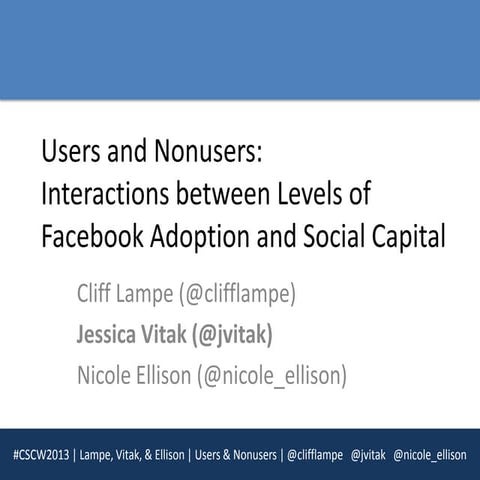 Users and Nonusers: Interactions between Levels of Facebook Adoption and Social Capital

Cliff Lampe (@clifflampe)

Jessica Vitak (@jvitak)

Nicole Ellison (@nicole_ellison)

#CSCW2013 | Lampe, Vitak, & Ellison | Users & Nonusers | @clifflampe @jvitak @nicole_ellison